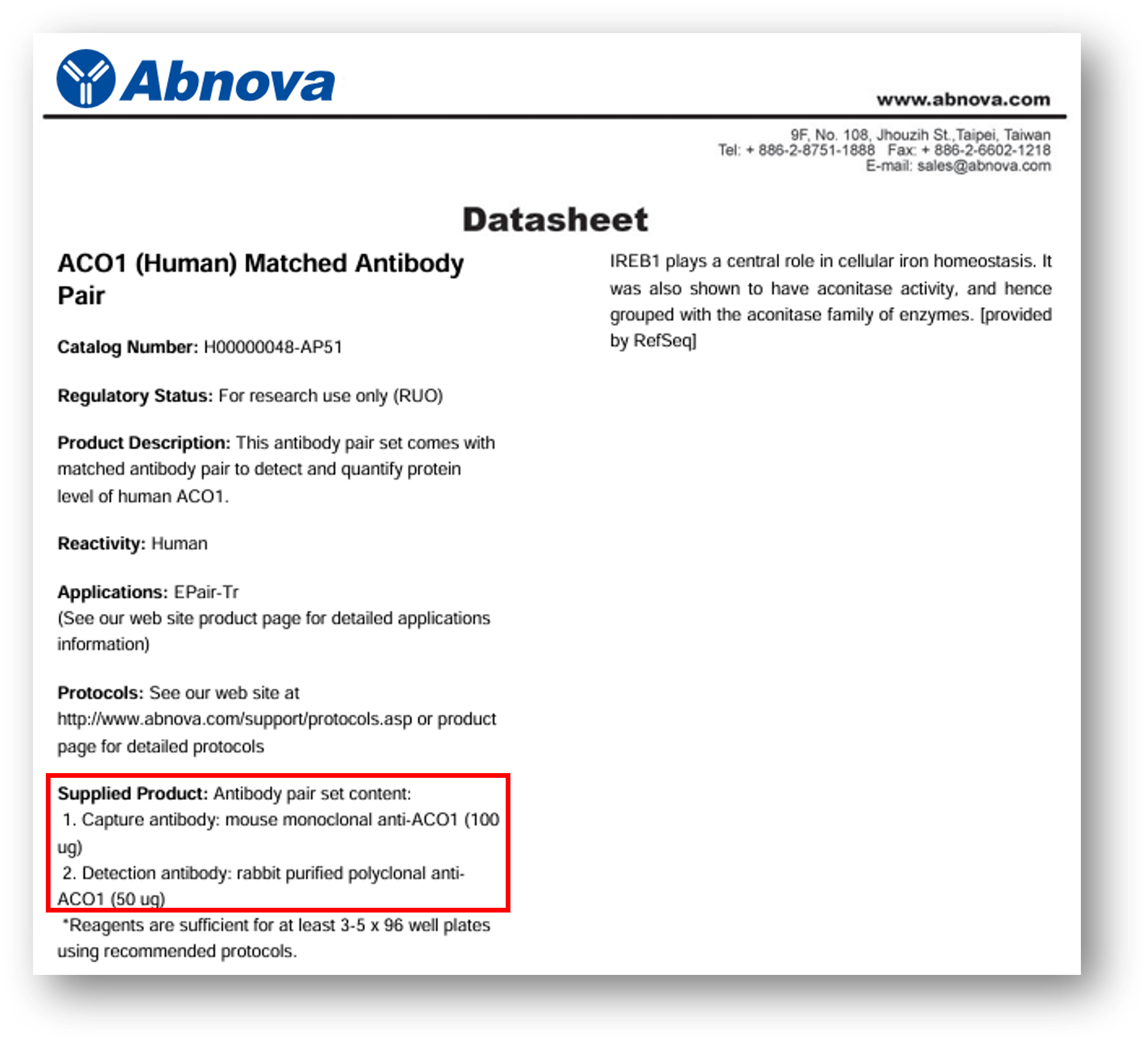 Abnova

www.abnova.com

9F, No. 108, Jhouzih St.,Taipei, Taiwan
Tel: + 886-2-8751-1888 Fax: + 886-2-6602-1218
E-mail: sales@abnova.com

Datasheet

ACO1 (Human) Matched Antibody Pair

Catalog Number: H00000048-AP51

Regulatory Status: For research use only (RUO)

Product Description: This antibody pair set comes with matched antibody pair to detect and quantify protein level of human ACO1.

Reactivity: Human

Applications: EPair-Tr
(See our web site product page for detailed applications information)

Protocols: See our web site at http://www.abnova.com/support/protocols.asp or product page for detailed protocols

Supplied Product: Antibody pair set content:
1. Capture antibody: mouse monoclonal anti-ACO1 (100 ug)
2. Detection antibody: rabbit purified polyclonal anti-ACO1 (50 ug)
*Reagents are sufficient for at least 3-5 x 96 well plates using recommended protocols.

IREB1 plays a central role in cellular iron homeostasis. It was also shown to have aconitase activity, and hence grouped with the aconitase family of enzymes. [provided by RefSeq]